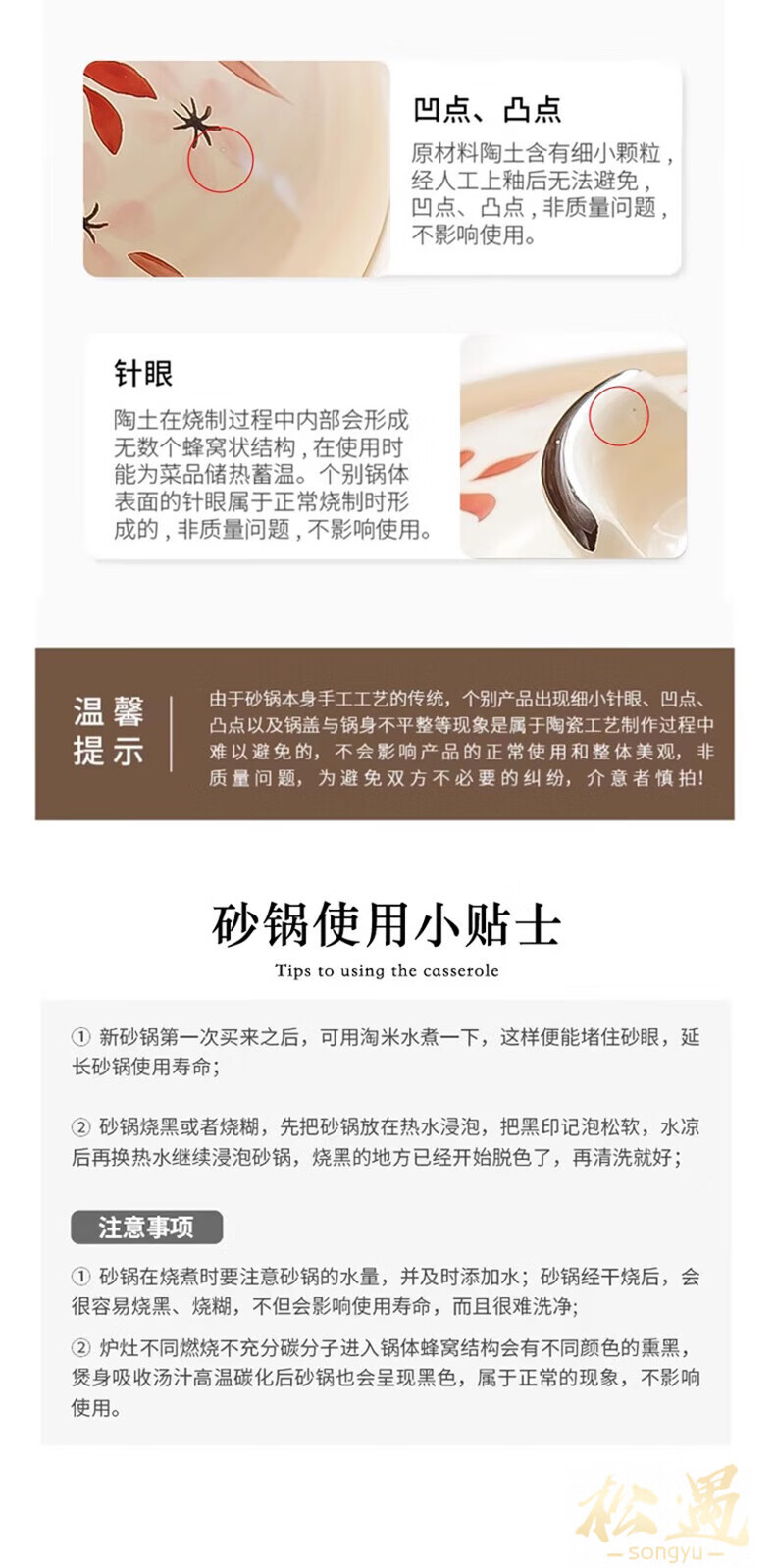 凹点、凸点

原材料陶土含有细小颗粒，经人工上釉后无法避免，凹点、凸点，非质量问题，不影响使用。

针眼

陶土在烧制过程中内部会形成无数个蜂窝状结构，在使用时能为菜品储热蓄温。个别锅体表面的针眼属于正常烧制时形成的，非质量问题，不影响使用。

温馨提示

由于砂锅本身手工工艺的传统，个别产品出现细小针眼、凹点、凸点以及锅盖与锅身不平整等现象是属于陶瓷工艺制作过程中难以避免的，不会影响产品的正常使用和整体美观，非质量问题，为避免双方不必要的纠纷，介意者慎拍!

砂锅使用小贴士

Tips to using the casserole

① 新砂锅第一次买来之后，可用淘米水煮一下，这样便能堵住砂眼，延长砂锅使用寿命；

② 砂锅烧黑或者烧糊，先把砂锅放在热水浸泡，把黑印记泡松软，水凉后再换热水继续浸泡砂锅，烧黑的地方已经开始脱色了，再清洗就好；

注意事项

① 砂锅在烧煮时要注意砂锅的水量，并及时添加水；砂锅经干烧后，会很容易烧黑、烧糊，不但会影响使用寿命，而且很难洗净;

② 炉灶不同燃烧不充分碳分子进入锅体蜂窝结构会有不同颜色的熏黑，煲身吸收汤汁高温碳化后砂锅也会呈现黑色，属于正常的现象，不影响使用。

松遇
songyu